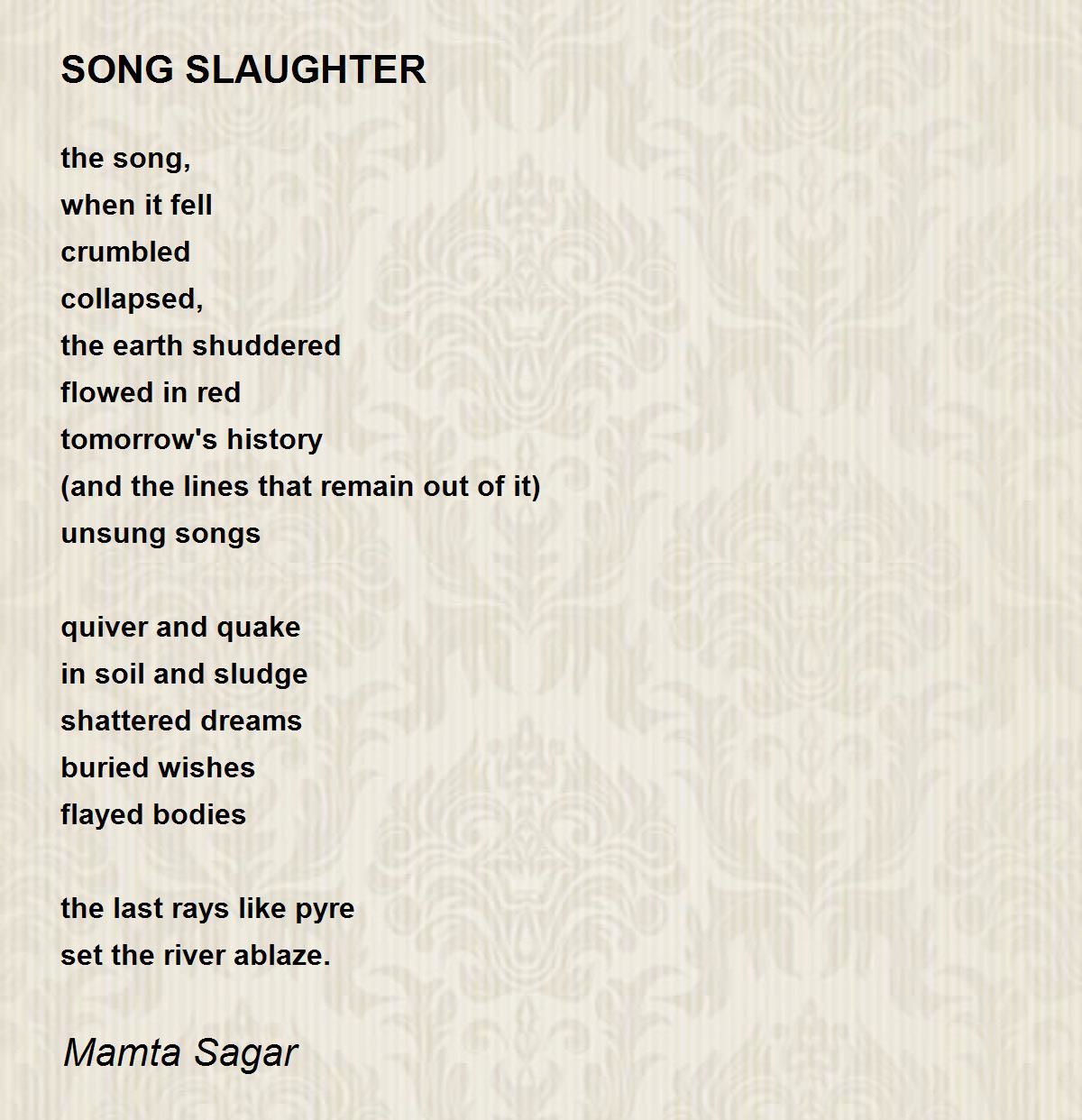 SONG SLAUGHTER

the song,
when it fell
crumbled
collapsed,
the earth shuddered
flowed in red
tomorrow's history
(and the lines that remain out of it)
unsung songs

quiver and quake
in soil and sludge
shattered dreams
buried wishes
flayed bodies

the last rays like pyre
set the river ablaze.

Mamta Sagar